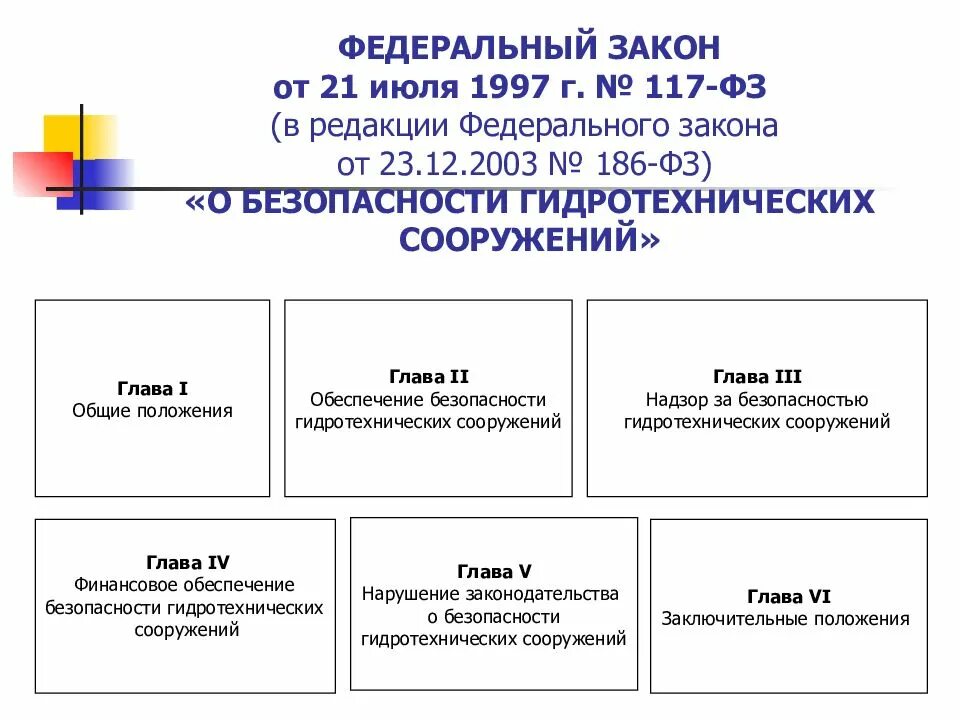 ФЕДЕРАЛЬНЫЙ ЗАКОН
от 21 июля 1997 г. № 117-ФЗ
(в редакции Федерального закона
от 23.12.2003 № 186-ФЗ)
«О БЕЗОПАСНОСТИ ГИДРОТЕХНИЧЕСКИХ СООРУЖЕНИЙ»

Глава I
Общие положения

Глава II
Обеспечение безопасности гидротехнических сооружений

Глава III
Надзор за безопасностью гидротехнических сооружений

Глава IV
Финансовое обеспечение безопасности гидротехнических сооружений

Глава V
Нарушение законодательства о безопасности гидротехнических сооружений

Глава VI
Заключительные положения